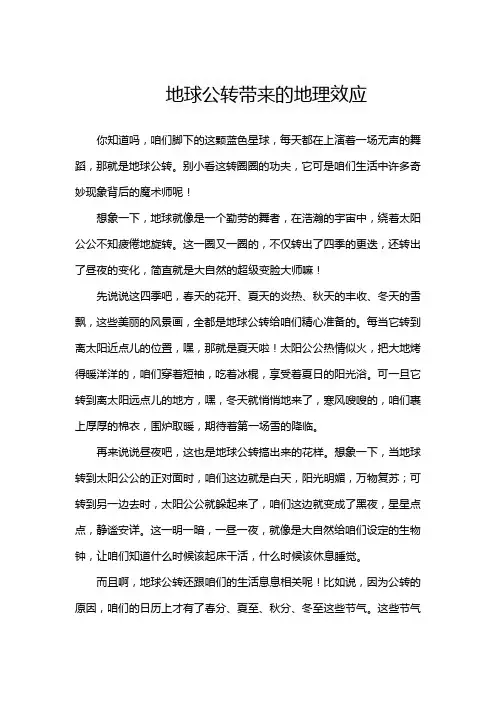 地球公转带来的地理效应

你知道吗，咱们脚下的这颗蓝色星球，每天都在上演着一场无声的舞蹈，那就是地球公转。别小看这转圈圈的功夫，它可是咱们生活中许多奇妙现象背后的魔术师呢！

想象一下，地球就像是一个勤劳的舞者，在浩瀚的宇宙中，绕着太阳公公不知疲倦地旋转。这一圈又一圈的，不仅转出了四季的更迭，还转出了昼夜的变化，简直就是大自然的超级变脸大师嘛！

先说说这四季吧，春天的花开、夏天的炎热、秋天的丰收、冬天的雪飘，这些美丽的风景画，全都是地球公转给咱们精心准备的。每当它转到离太阳近点儿的位置，嘿，那就是夏天啦！太阳公公热情似火，把大地烤得暖洋洋的，咱们穿着短袖，吃着冰棍，享受着夏日的阳光浴。可一旦它转到离太阳远点儿的地方，嘿，冬天就悄悄地来了，寒风嗖嗖的，咱们裹上厚厚的棉衣，围炉取暖，期待着第一场雪的降临。

再来说说昼夜吧，这也是地球公转搞出来的花样。想象一下，当地球转到太阳公公的正对面时，咱们这边就是白天，阳光明媚，万物复苏；可转到另一边去时，太阳公公就躲起来了，咱们这边就变成了黑夜，星星点点，静谧安详。这一明一暗，一昼一夜，就像是大自然给咱们设定的生物钟，让咱们知道什么时候该起床干活，什么时候该休息睡觉。

而且啊，地球公转还跟咱们的生活息息相关呢！比如说，因为公转的原因，咱们的日历上才有了春分、夏至、秋分、冬至这些节气。这些节气